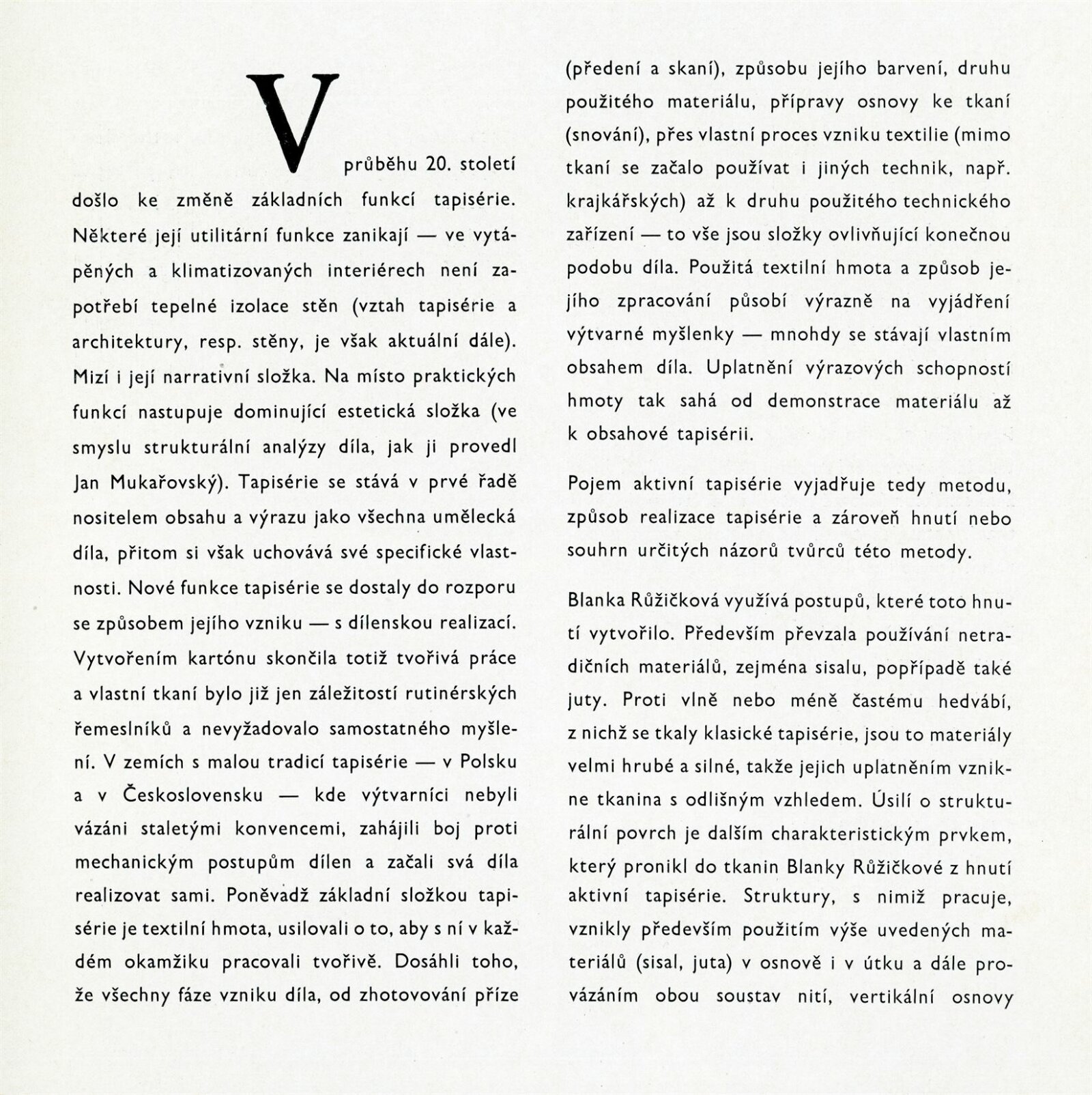 V průběhu 20. století došlo ke změně základních funkcí tapisérie. Některé její utilitární funkce zanikají — ve vytápěných a klimatizovaných interiérech není zapotřebí tepelné izolace stěn (vztah tapisérie a architektury, resp. stěny, je však aktuální dále). Mizí i její narrativní složka. Na místo praktických funkcí nastupuje dominující estetická složka (ve smyslu strukturální analýzy díla, jak ji provedl Jan Mukařovský). Tapisérie se stává v prvé řadě nositelem obsahu a výrazu jako všechna umělecká díla, přitom si však uchovává své specifické vlastnosti. Nové funkce tapisérie se dostaly do rozporu se způsobem jejího vzniku — s dílenskou realizací. Vytvořením kartónu skončila totiž tvořivá práce a vlastní tkaní bylo již jen záležitostí rutinérských řemeslníků a nevyžadovalo samostatného myšlení. V zemích s malou tradicí tapisérie — v Polsku a v Československu — kde výtvarníci nebyli vázáni staletými konvencemi, zahájili boj proti mechanickým postupům dílen a začali svá díla realizovat sami. Poněvadž základní složkou tapisérie je textilní hmota, usilovali o to, aby s ní v každém okamžiku pracovali tvořivě. Dosáhli toho, že všechny fáze vzniku díla, od zhotovování příze (předení a skaní), způsobu jejího barvení, druhu použitého materiálu, přípravy osnovy ke tkaní (snování), přes vlastní proces vzniku textilie (mimo tkaní se začalo používat i jiných technik, např. krajkářských) až k druhu použitého technického zařízení — to vše jsou složky ovlivňující konečnou podobu díla. Použitá textilní hmota a způsob jejího zpracování působí výrazně na vyjádření výtvarné myšlenky — mnohdy se stávají vlastním obsahem díla. Uplatnění výrazových schopností hmoty tak sahá od demonstrace materiálu až k obsahové tapisérii.

Pojem aktivní tapisérie vyjadřuje tedy metodu, způsob realizace tapisérie a zároveň hnutí nebo souhrn určitých názorů tvůrců této metody.

Blanka Růžičková využívá postupů, které toto hnutí vytvořilo. Především převzala používání netradičních materiálů, zejména sisalu, popřípadě také juty. Proti vlně nebo méně častému hedvábí, z nichž se tkaly klasické tapisérie, jsou to materiály velmi hrubé a silné, takže jejich uplatněním vznikne tkanina s odlišným vzhledem. Úsilí o strukturální povrch je dalším charakteristickým prvkem, který pronikl do tkanin Blanky Růžičkové z hnutí aktivní tapisérie. Struktury, s nimiž pracuje, vznikly především použitím výše uvedených materiálů (sisal, juta) v osnově i v útku a dále provázáním obou soustav nití, vertikální osnovy